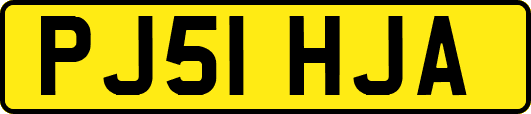 PJ51 HJA